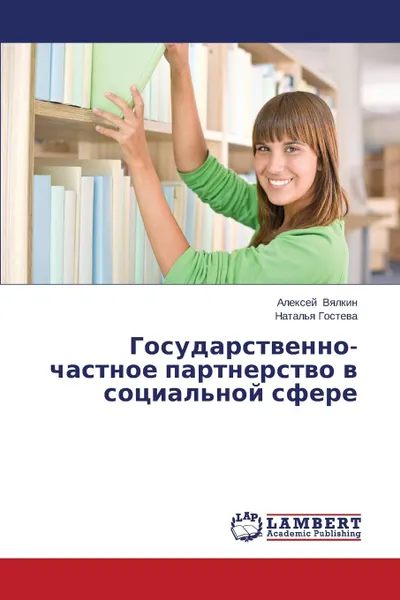 Алексей Вялкин
Наталья Гостева

Государственно-частное партнерство в социальной сфере

LAP
LAMBERT
Academic Publishing